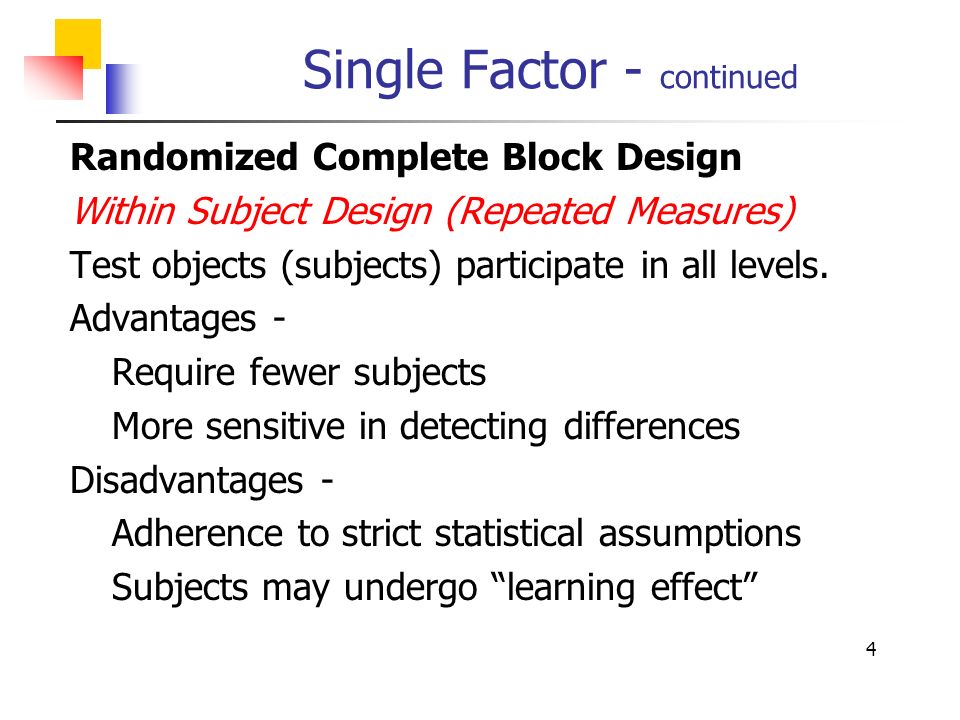 Single Factor - continued

Randomized Complete Block Design

Within Subject Design (Repeated Measures)

Test objects (subjects) participate in all levels.

Advantages -

Require fewer subjects

More sensitive in detecting differences

Disadvantages -

Adherence to strict statistical assumptions

Subjects may undergo “learning effect”

4